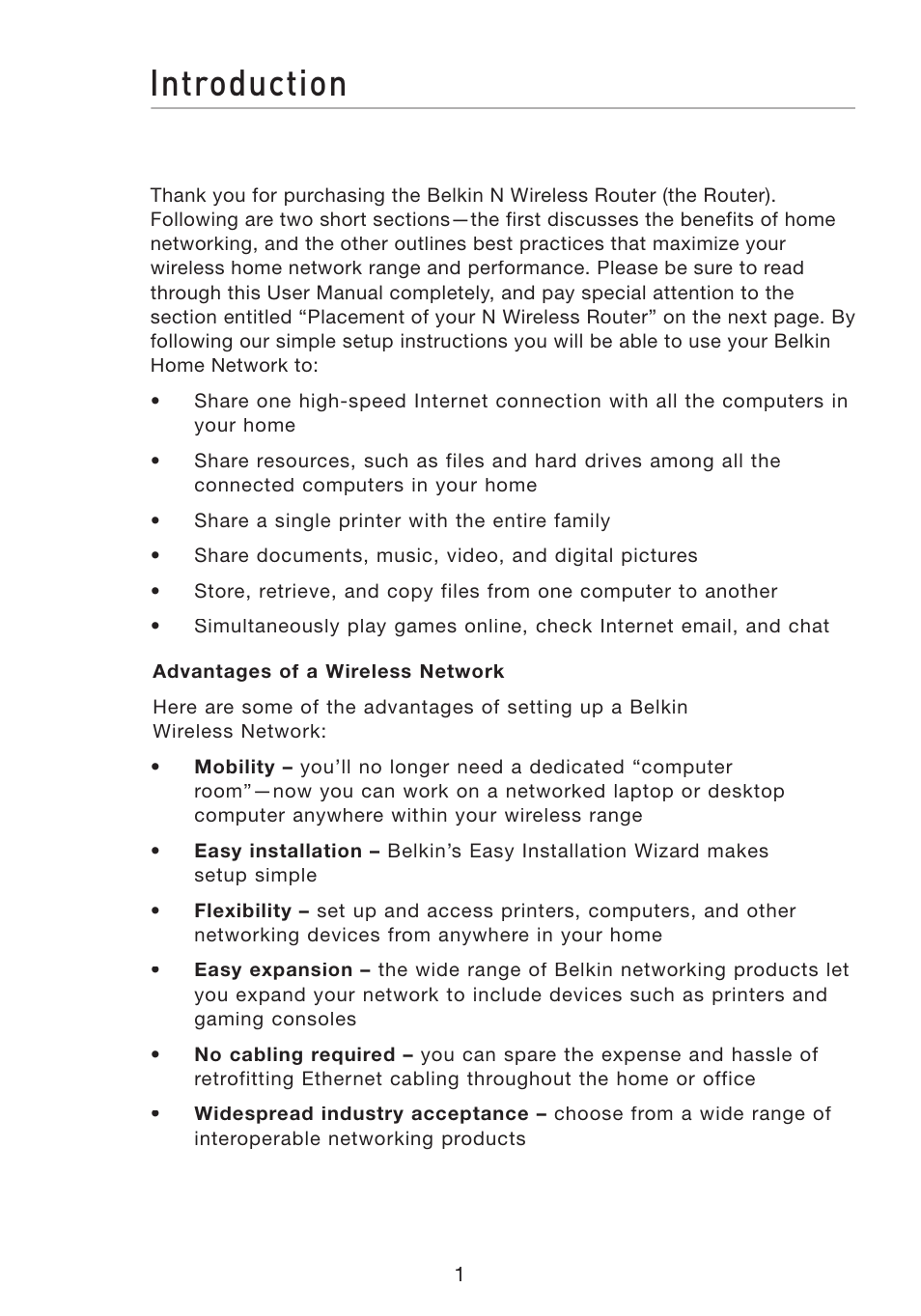 Introduction

Thank you for purchasing the Belkin N Wireless Router (the Router). Following are two short sections—the first discusses the benefits of home networking, and the other outlines best practices that maximize your wireless home network range and performance. Please be sure to read through this User Manual completely, and pay special attention to the section entitled “Placement of your N Wireless Router” on the next page. By following our simple setup instructions you will be able to use your Belkin Home Network to:

• Share one high-speed Internet connection with all the computers in your home

• Share resources, such as files and hard drives among all the connected computers in your home

• Share a single printer with the entire family

• Share documents, music, video, and digital pictures

• Store, retrieve, and copy files from one computer to another

• Simultaneously play games online, check Internet email, and chat

Advantages of a Wireless Network

Here are some of the advantages of setting up a Belkin Wireless Network:

• Mobility – you’ll no longer need a dedicated “computer room”—now you can work on a networked laptop or desktop computer anywhere within your wireless range

• Easy installation – Belkin’s Easy Installation Wizard makes setup simple

• Flexibility – set up and access printers, computers, and other networking devices from anywhere in your home

• Easy expansion – the wide range of Belkin networking products let you expand your network to include devices such as printers and gaming consoles

• No cabling required – you can spare the expense and hassle of retrofitting Ethernet cabling throughout the home or office

• Widespread industry acceptance – choose from a wide range of interoperable networking products

1